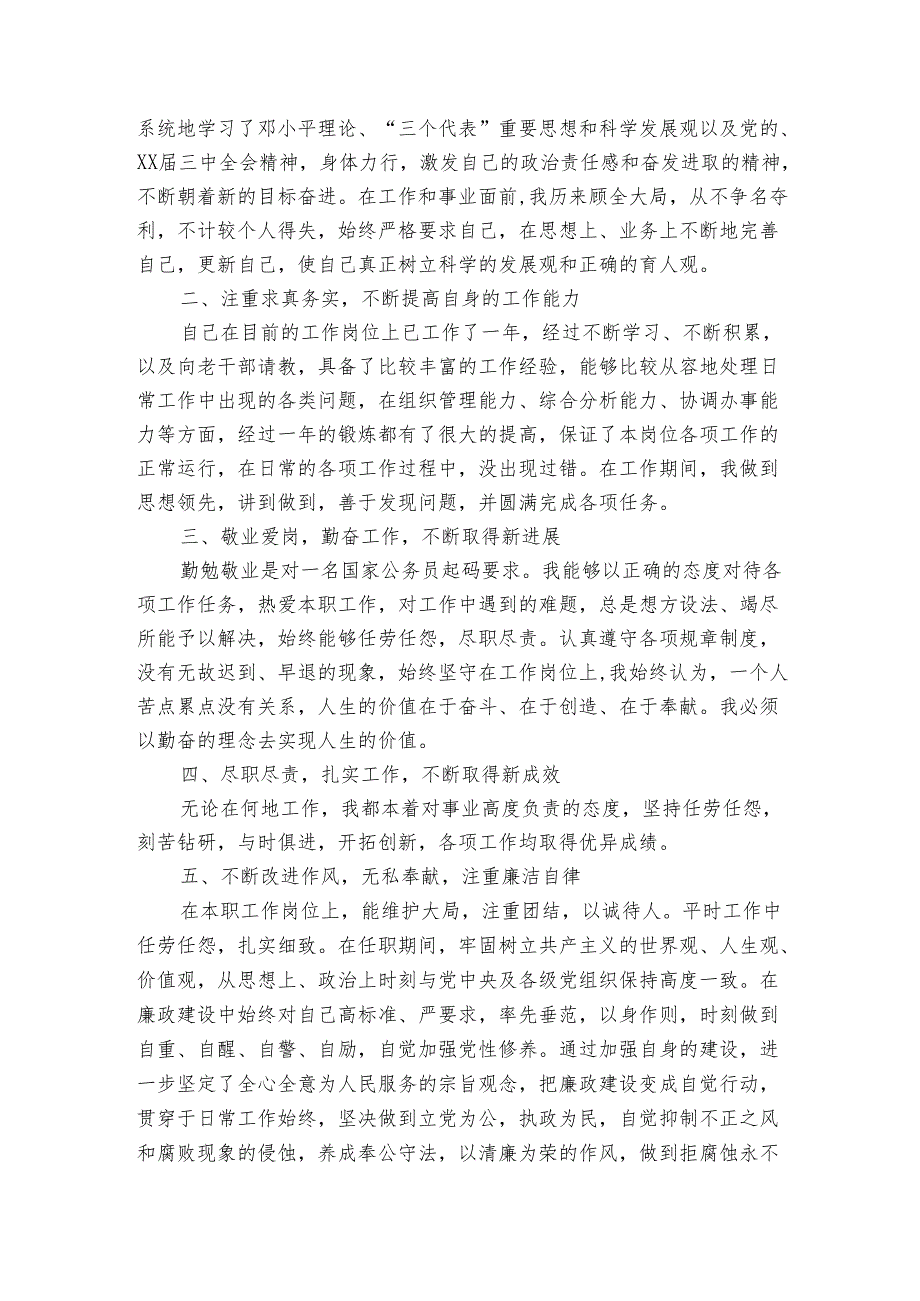 系统地学习了邓小平理论、“三个代表”重要思想和科学发展观以及党的、XX届三中全会精神，身体力行，激发自己的政治责任感和奋发进取的精神，不断朝着新的目标奋进。在工作和事业面前，我历来顾全大局，从不争名夺利，不计较个人得失，始终严格要求自己，在思想上、业务上不断地完善自己，更新自己，使自己真正树立科学的发展观和正确的育人观。

二、注重求真务实，不断提高自身的工作能力

自己在目前的工作岗位上已工作了一年，经过不断学习、不断积累，以及向老干部请教，具备了比较丰富的工作经验，能够比较从容地处理日常工作中出现的各类问题，在组织管理能力、综合分析能力、协调办事能力等方面，经过一年的锻炼都有了很大的提高，保证了本岗位各项工作的正常运行，在日常的各项工作过程中，没出现过错。在工作期间，我做到思想领先，讲到做到，善于发现问题，并圆满完成各项任务。

三、敬业爱岗，勤奋工作，不断取得新进展

勤勉敬业是对一名国家公务员起码要求。我能够以正确的态度对待各项工作任务，热爱本职工作，对工作中遇到的难题，总是想方设法、竭尽所能予以解决，始终能够任劳任怨，尽职尽责。认真遵守各项规章制度，没有无故迟到、早退的现象，始终坚守在工作岗位上，我始终认为，一个人苦点累点没有关系，人生的价值在于奋斗、在于创造、在于奉献。我必须以勤奋的理念去实现人生的价值。

四、尽职尽责，扎实工作，不断取得新成效

无论在何地工作，我都本着对事业高度负责的态度，坚持任劳任怨，刻苦钻研，与时俱进，开拓创新，各项工作均取得优异成绩。

五、不断改进作风，无私奉献，注重廉洁自律

在本职工作岗位上，能维护大局，注重团结，以诚待人。平时工作中任劳任怨，扎实细致。在任职期间，牢固树立共产主义的世界观、人生观、价值观，从思想上、政治上时刻与党中央及各级党组织保持高度一致。在廉政建设中始终对自己高标准、严要求，率先垂范，以身作则，时刻做到自重、自醒、自警、自励，自觉加强党性修养。通过加强自身的建设，进一步坚定了全心全意为人民服务的宗旨观念，把廉政建设变成自觉行动，贯穿于日常工作始终，坚决做到立党为公，执政为民，自觉抑制不正之风和腐败现象的侵蚀，养成奉公守法，以清廉为荣的作风，做到拒腐蚀永不